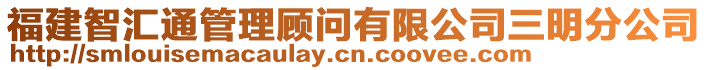 福建智汇通管理顾问有限公司三明分公司
http://smlouisemacaulay.cn.coovee.com